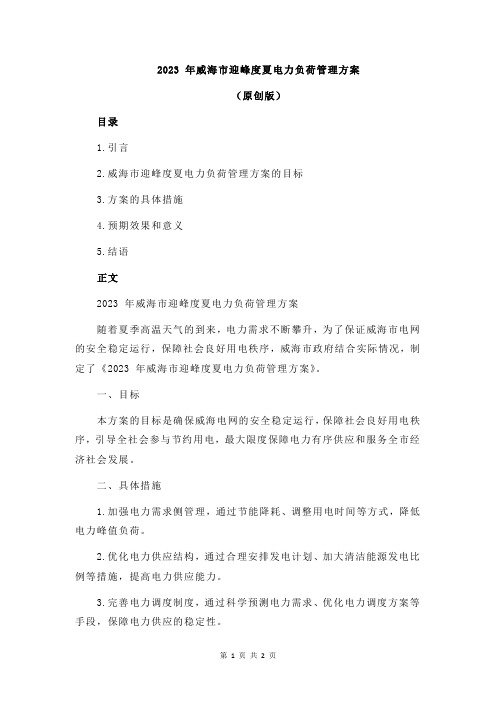 2023 年威海市迎峰度夏电力负荷管理方案

（原创版）

目录

1.引言

2.威海市迎峰度夏电力负荷管理方案的目标

3.方案的具体措施

4.预期效果和意义

5.结语

正文

2023 年威海市迎峰度夏电力负荷管理方案

随着夏季高温天气的到来，电力需求不断攀升，为了保证威海市电网的安全稳定运行，保障社会良好用电秩序，威海市政府结合实际情况，制定了《2023 年威海市迎峰度夏电力负荷管理方案》。

一、目标

本方案的目标是确保威海电网的安全稳定运行，保障社会良好用电秩序，引导全社会参与节约用电，最大限度保障电力有序供应和服务全市经济社会发展。

二、具体措施

1.加强电力需求侧管理，通过节能降耗、调整用电时间等方式，降低电力峰值负荷。

2.优化电力供应结构，通过合理安排发电计划、加大清洁能源发电比例等措施，提高电力供应能力。

3.完善电力调度制度，通过科学预测电力需求、优化电力调度方案等手段，保障电力供应的稳定性。

第 1 页 共 2 页